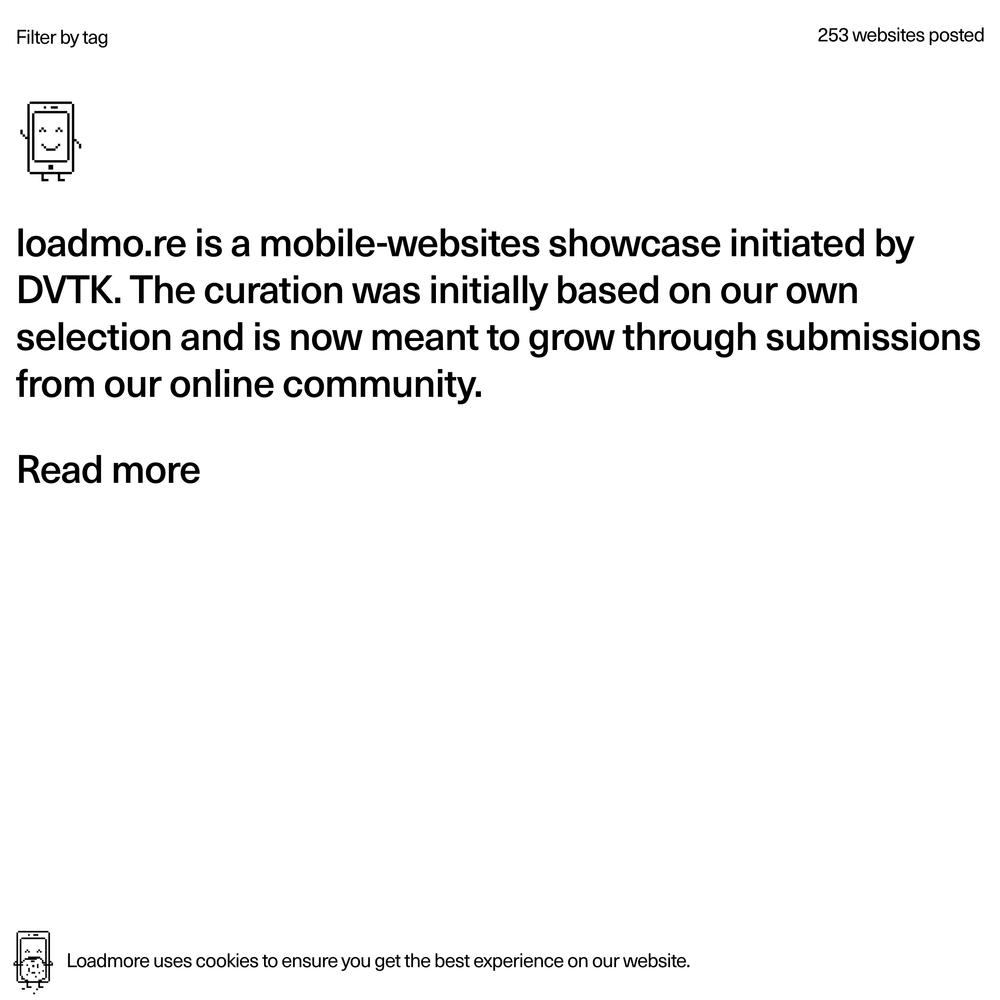 Filter by tag

253 websites posted

loadmo.re is a mobile-websites showcase initiated by DVTK. The curation was initially based on our own selection and is now meant to grow through submissions from our online community.

Read more

Loadmore uses cookies to ensure you get the best experience on our website.